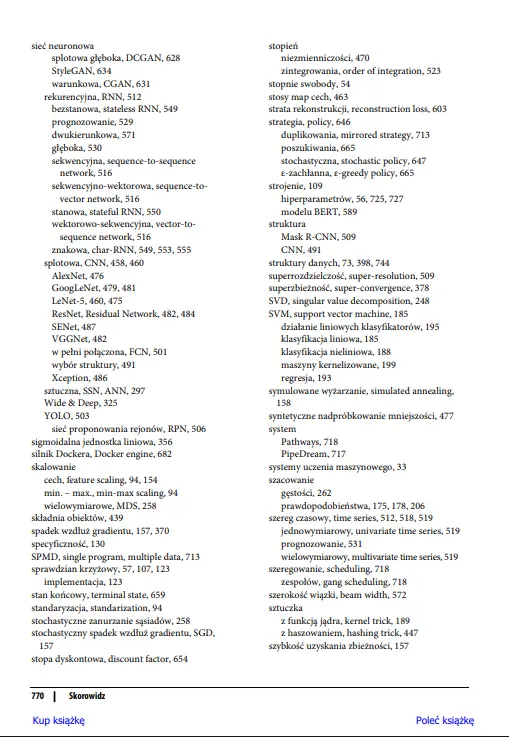 sieć neuronowa
splotowa głęboka, DCGAN, 628
StyleGAN, 634
warunkowa, CGAN, 631
rekurencyjna, RNN, 512
bezstanowa, stateless RNN, 549
prognozowanie, 529
dwukierunkowa, 571
głęboka, 530
sekwencyjna, sequence-to-sequence network, 516
sekwencyjno-wektorowa, sequence-to-vector network, 516
stanowa, stateful RNN, 550
wektorowo-sekwencyjna, vector-to-sequence network, 516
znakowa, char-RNN, 549, 553, 555
splotowa, CNN, 458, 460
AlexNet, 476
GoogLeNet, 479, 481
LeNet-5, 460, 475
ResNet, Residual Network, 482, 484
SENet, 487
VGGNet, 482
w pełni połączona, FCN, 501
wybór struktury, 491
Xception, 486
sztuczna, SSN, ANN, 297
Wide & Deep, 325
YOLO, 503
sieć proponowania rejonów, RPN, 506
sigmoidalna jednostka liniowa, 356
silnik Dockera, Docker engine, 682
skalowanie
cech, feature scaling, 94, 154
min. – max., min-max scaling, 94
wielowymiarowe, MDS, 258
składnia obiektów, 439
spadek wzdłuż gradientu, 157, 370
specyficzność, 130
SPMD, single program, multiple data, 713
sprawdzian krzyżowy, 57, 107, 123
implementacja, 123
stan końcowy, terminal state, 659
standaryzacja, standarization, 94
stochastyczne zanurzanie sąsiadów, 258
stochastyczny spadek wzdłuż gradientu, SGD, 157
stopa dyskontowa, discount factor, 654

stopień
niezmienniczości, 470
zintegrowania, order of integration, 523
stopnie swobody, 54
stosy map cech, 463
strata rekonstrukcji, reconstruction loss, 603
strategia, policy, 646
duplikowania, mirrored strategy, 713
poszukiwania, 665
stochastyczna, stochastic policy, 647
ε-zachłanna, ε-greedy policy, 665
strojenie, 109
hiperparametrów, 56, 725, 727
modelu BERT, 589
struktura
Mask R-CNN, 509
CNN, 491
struktury danych, 73, 398, 744
superrozdzielczość, super-resolution, 509
superzbieżność, super-convergence, 378
SVD, singular value decomposition, 248
SVM, support vector machine, 185
działanie liniowych klasyfikatorów, 195
klasyfikacja liniowa, 185
klasyfikacja nieliniowa, 188
maszyny kernelizowane, 199
regresja, 193
symulowane wyżarzanie, simulated annealing, 158
syntetyczne nadpróbkowanie mniejszości, 477
system
Pathways, 718
PipeDream, 717
systemy uczenia maszynowego, 33
szacowanie
gęstości, 262
prawdopodobieństwa, 175, 178, 206
szereg czasowy, time series, 512, 518, 519
jednowymiarowy, univariate time series, 519
prognozowanie, 531
wielowymiarowy, multivariate time series, 519
szeregowanie, scheduling, 718
zespołów, gang scheduling, 718
szerokość wiązki, beam width, 572
sztuczka
z funkcją jądra, kernel trick, 189
z haszowaniem, hashing trick, 447
szybkość uzyskania zbieżności, 157

770 | Skorowidz

Kup książkę

Poleć książkę